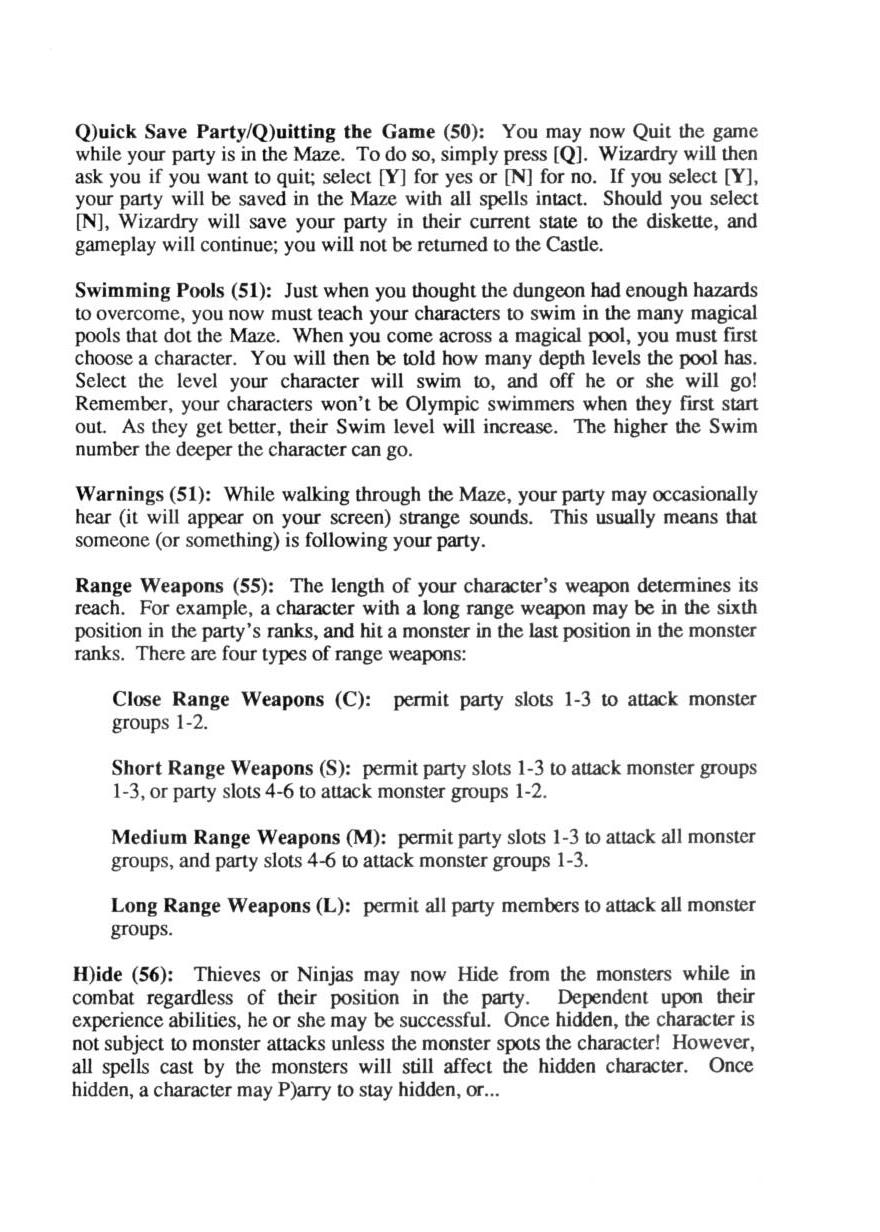 Q)uick Save Party/Q)uitting the Game (50): You may now Quit the game while your party is in the Maze. To do so, simply press [Q]. Wizardry will then ask you if you want to quit; select [Y] for yes or [N] for no. If you select [Y], your party will be saved in the Maze with all spells intact. Should you select [N], Wizardry will save your party in their current state to the diskette, and gameplay will continue; you will not be returned to the Castle.

Swimming Pools (51): Just when you thought the dungeon had enough hazards to overcome, you now must teach your characters to swim in the many magical pools that dot the Maze. When you come across a magical pool, you must first choose a character. You will then be told how many depth levels the pool has. Select the level your character will swim to, and off he or she will go! Remember, your characters won't be Olympic swimmers when they first start out. As they get better, their Swim level will increase. The higher the Swim number the deeper the character can go.

Warnings (51): While walking through the Maze, your party may occasionally hear (it will appear on your screen) strange sounds. This usually means that someone (or something) is following your party.

Range Weapons (55): The length of your character's weapon determines its reach. For example, a character with a long range weapon may be in the sixth position in the party's ranks, and hit a monster in the last position in the monster ranks. There are four types of range weapons:

Close Range Weapons (C): permit party slots 1-3 to attack monster groups 1-2.

Short Range Weapons (S): permit party slots 1-3 to attack monster groups 1-3, or party slots 4-6 to attack monster groups 1-2.

Medium Range Weapons (M): permit party slots 1-3 to attack all monster groups, and party slots 4-6 to attack monster groups 1-3.

Long Range Weapons (L): permit all party members to attack all monster groups.

H)ide (56): Thieves or Ninjas may now Hide from the monsters while in combat regardless of their position in the party. Dependent upon their experience abilities, he or she may be successful. Once hidden, the character is not subject to monster attacks unless the monster spots the character! However, all spells cast by the monsters will still affect the hidden character. Once hidden, a character may P)arry to stay hidden, or...